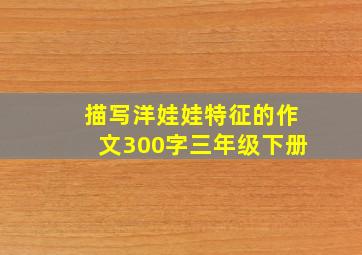 描写洋娃娃特征的作文300字三年级下册